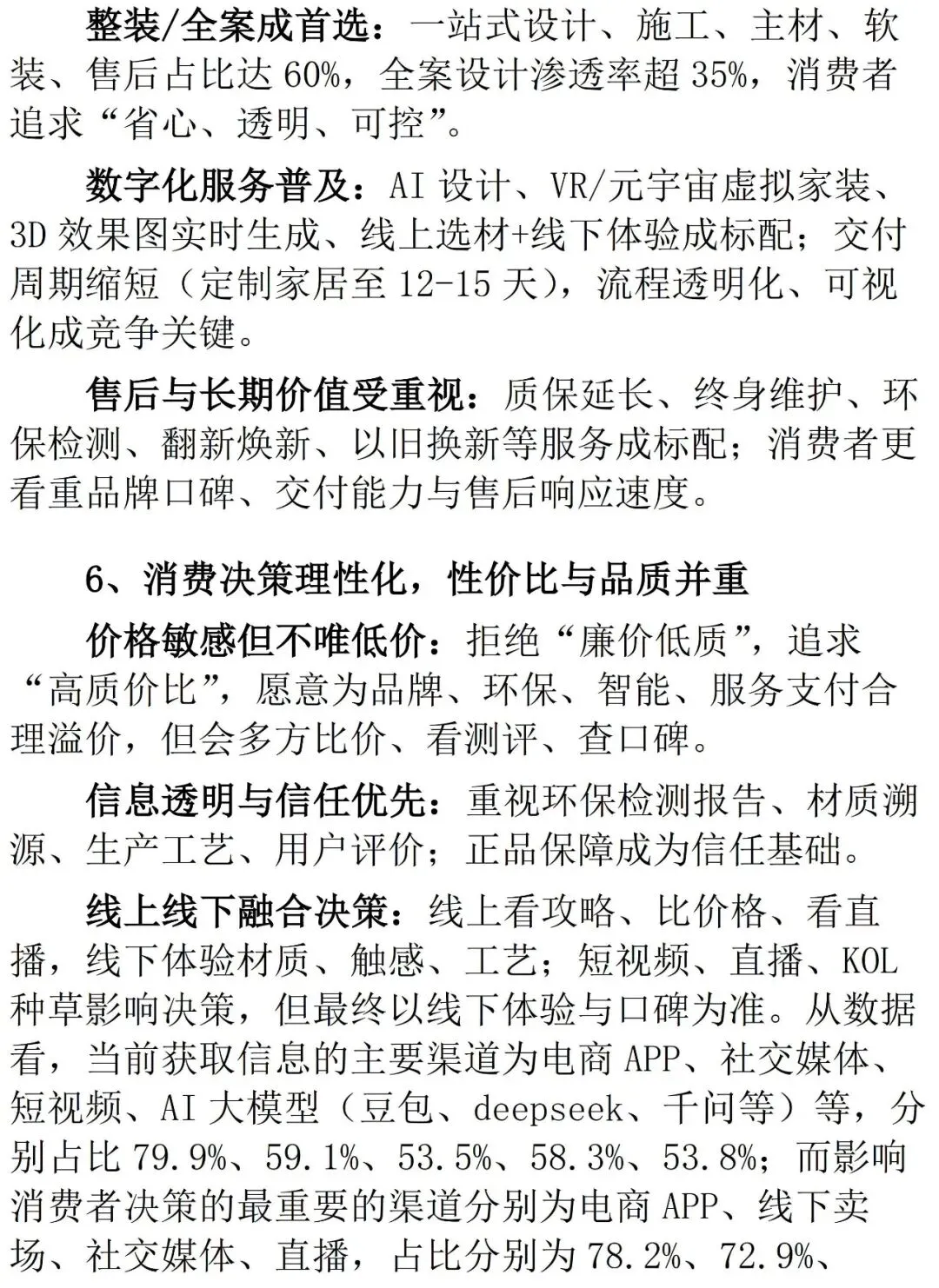 整装/全案成首选：一站式设计、施工、主材、软装、售后占比达 60%，全案设计渗透率超 35%，消费者追求“省心、透明、可控”。

数字化服务普及：AI 设计、VR/元宇宙虚拟家装、3D 效果图实时生成、线上选材+线下体验成标配；交付周期缩短（定制家居至 12-15 天），流程透明化、可视化成竞争关键。

售后与长期价值受重视：质保延长、终身维护、环保检测、翻新焕新、以旧换新等服务成标配；消费者更看重品牌口碑、交付能力与售后响应速度。

6、消费决策理性化，性价比与品质并重

价格敏感但不唯低价：拒绝“廉价低质”，追求“高质价比”，愿意为品牌、环保、智能、服务支付合理溢价，但会多方比价、看测评、查口碑。

信息透明与信任优先：重视环保检测报告、材质溯源、生产工艺、用户评价；正品保障成为信任基础。

线上线下融合决策：线上看攻略、比价格、看直播，线下体验材质、触感、工艺；短视频、直播、KOL 种草影响决策，但最终以线下体验与口碑为准。从数据看，当前获取信息的主要渠道为电商 APP、社交媒体、短视频、AI 大模型（豆包、deepseek、千问等）等，分别占比 79.9%、59.1%、53.5%、58.3%、53.8%；而影响消费者决策的最重要的渠道分别为电商 APP、线下卖场、社交媒体、直播，占比分别为 78.2%、72.9%、